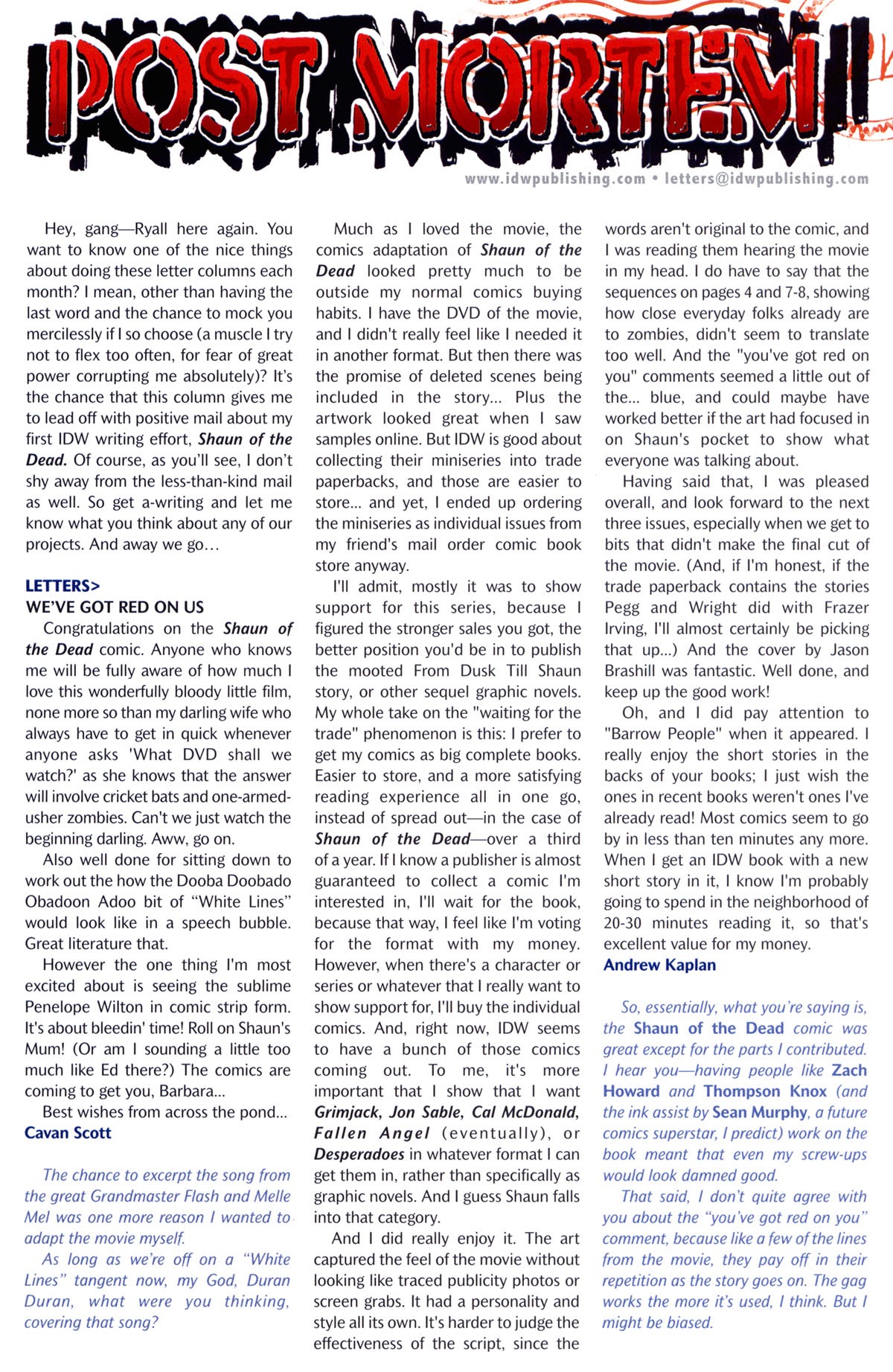 POST MORTEM

www.idwpublishing.com • letters@idwpublishing.com

Hey, gang—Ryall here again. You want to know one of the nice things about doing these letter columns each month? I mean, other than having the last word and the chance to mock you mercilessly if I so choose (a muscle I try not to flex too often, for fear of great power corrupting me absolutely)? It's the chance that this column gives me to lead off with positive mail about my first IDW writing effort, Shaun of the Dead. Of course, as you'll see, I don't shy away from the less-than-kind mail as well. So get a-writing and let me know what you think about any of our projects. And away we go…

LETTERS>
WE'VE GOT RED ON US

Congratulations on the Shaun of the Dead comic. Anyone who knows me will be fully aware of how much I love this wonderfully bloody little film, none more so than my darling wife who always have to get in quick whenever anyone asks 'What DVD shall we watch?' as she knows that the answer will involve cricket bats and one-armed-usher zombies. Can't we just watch the beginning darling. Aww, go on.

Also well done for sitting down to work out the how the Dooba Doobado Obadoon Adoo bit of "White Lines" would look like in a speech bubble. Great literature that.

However the one thing I'm most excited about is seeing the sublime Penelope Wilton in comic strip form. It's about bleedin' time! Roll on Shaun's Mum! (Or am I sounding a little too much like Ed there?) The comics are coming to get you, Barbara...

Best wishes from across the pond...
Cavan Scott

The chance to excerpt the song from the great Grandmaster Flash and Melle Mel was one more reason I wanted to adapt the movie myself.

As long as we're off on a "White Lines" tangent now, my God, Duran Duran, what were you thinking, covering that song?

Much as I loved the movie, the comics adaptation of Shaun of the Dead looked pretty much to be outside my normal comics buying habits. I have the DVD of the movie, and I didn't really feel like I needed it in another format. But then there was the promise of deleted scenes being included in the story... Plus the artwork looked great when I saw samples online. But IDW is good about collecting their miniseries into trade paperbacks, and those are easier to store... and yet, I ended up ordering the miniseries as individual issues from my friend's mail order comic book store anyway.

I'll admit, mostly it was to show support for this series, because I figured the stronger sales you got, the better position you'd be in to publish the mooted From Dusk Till Shaun story, or other sequel graphic novels. My whole take on the "waiting for the trade" phenomenon is this: I prefer to get my comics as big complete books. Easier to store, and a more satisfying reading experience all in one go, instead of spread out—in the case of Shaun of the Dead—over a third of a year. If I know a publisher is almost guaranteed to collect a comic I'm interested in, I'll wait for the book, because that way, I feel like I'm voting for the format with my money. However, when there's a character or series or whatever that I really want to show support for, I'll buy the individual comics. And, right now, IDW seems to have a bunch of those comics coming out. To me, it's more important that I show that I want Grimjack, Jon Sable, Cal McDonald, Fallen Angel (eventually), or Desperadoes in whatever format I can get them in, rather than specifically as graphic novels. And I guess Shaun falls into that category.

And I did really enjoy it. The art captured the feel of the movie without looking like traced publicity photos or screen grabs. It had a personality and style all its own. It's harder to judge the effectiveness of the script, since the words aren't original to the comic, and I was reading them hearing the movie in my head. I do have to say that the sequences on pages 4 and 7-8, showing how close everyday folks already are to zombies, didn't seem to translate too well. And the "you've got red on you" comments seemed a little out of the... blue, and could maybe have worked better if the art had focused in on Shaun's pocket to show what everyone was talking about.

Having said that, I was pleased overall, and look forward to the next three issues, especially when we get to bits that didn't make the final cut of the movie. (And, if I'm honest, if the trade paperback contains the stories Pegg and Wright did with Frazer Irving, I'll almost certainly be picking that up...) And the cover by Jason Brashill was fantastic. Well done, and keep up the good work!

Oh, and I did pay attention to "Barrow People" when it appeared. I really enjoy the short stories in the backs of your books; I just wish the ones in recent books weren't ones I've already read! Most comics seem to go by in less than ten minutes any more. When I get an IDW book with a new short story in it, I know I'm probably going to spend in the neighborhood of 20-30 minutes reading it, so that's excellent value for my money.
Andrew Kaplan

So, essentially, what you're saying is, the Shaun of the Dead comic was great except for the parts I contributed. I hear you—having people like Zach Howard and Thompson Knox (and the ink assist by Sean Murphy, a future comics superstar, I predict) work on the book meant that even my screw-ups would look damned good.

That said, I don't quite agree with you about the "you've got red on you" comment, because like a few of the lines from the movie, they pay off in their repetition as the story goes on. The gag works the more it's used, I think. But I might be biased.